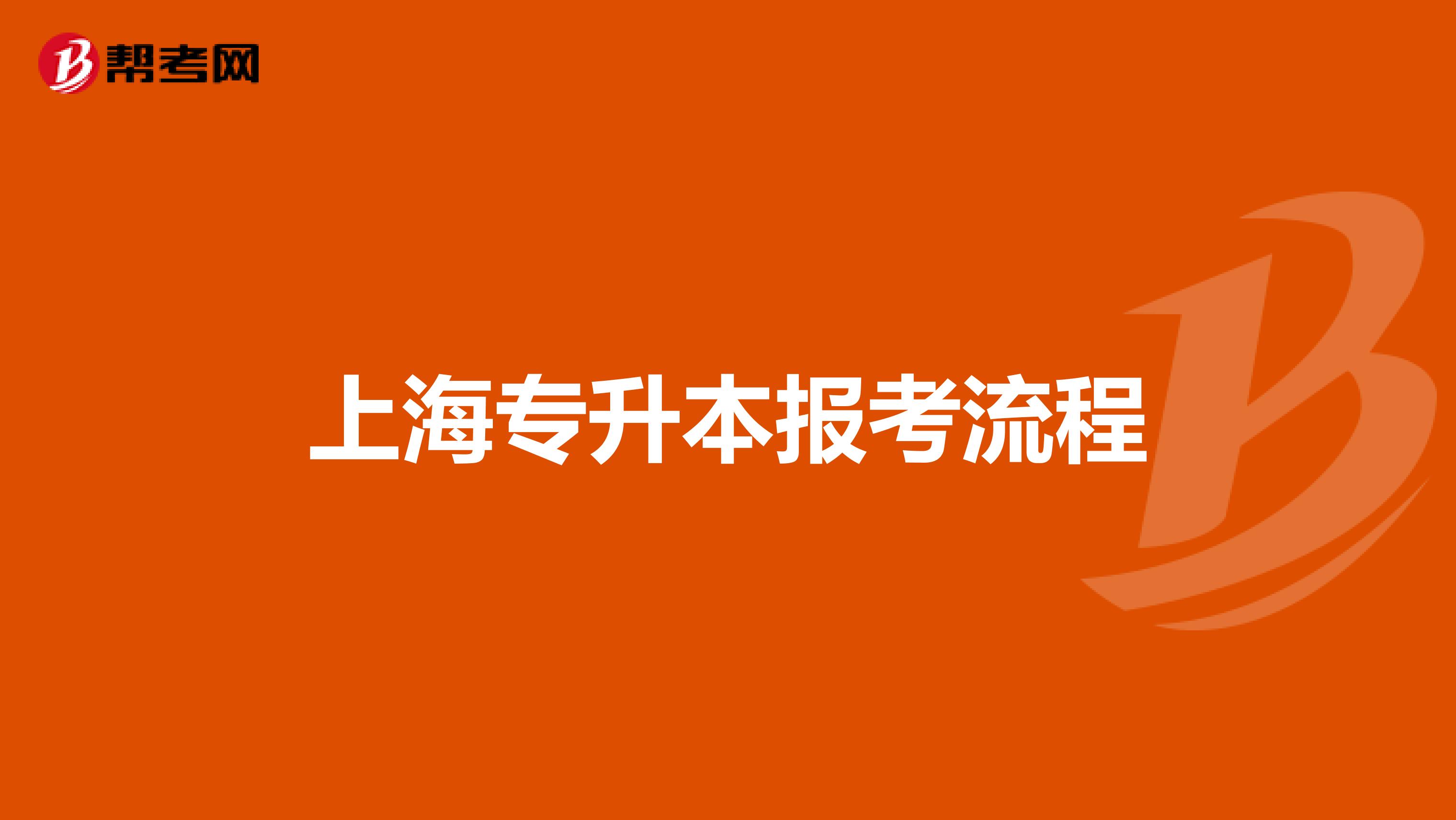 帮考网

上海专升本报考流程